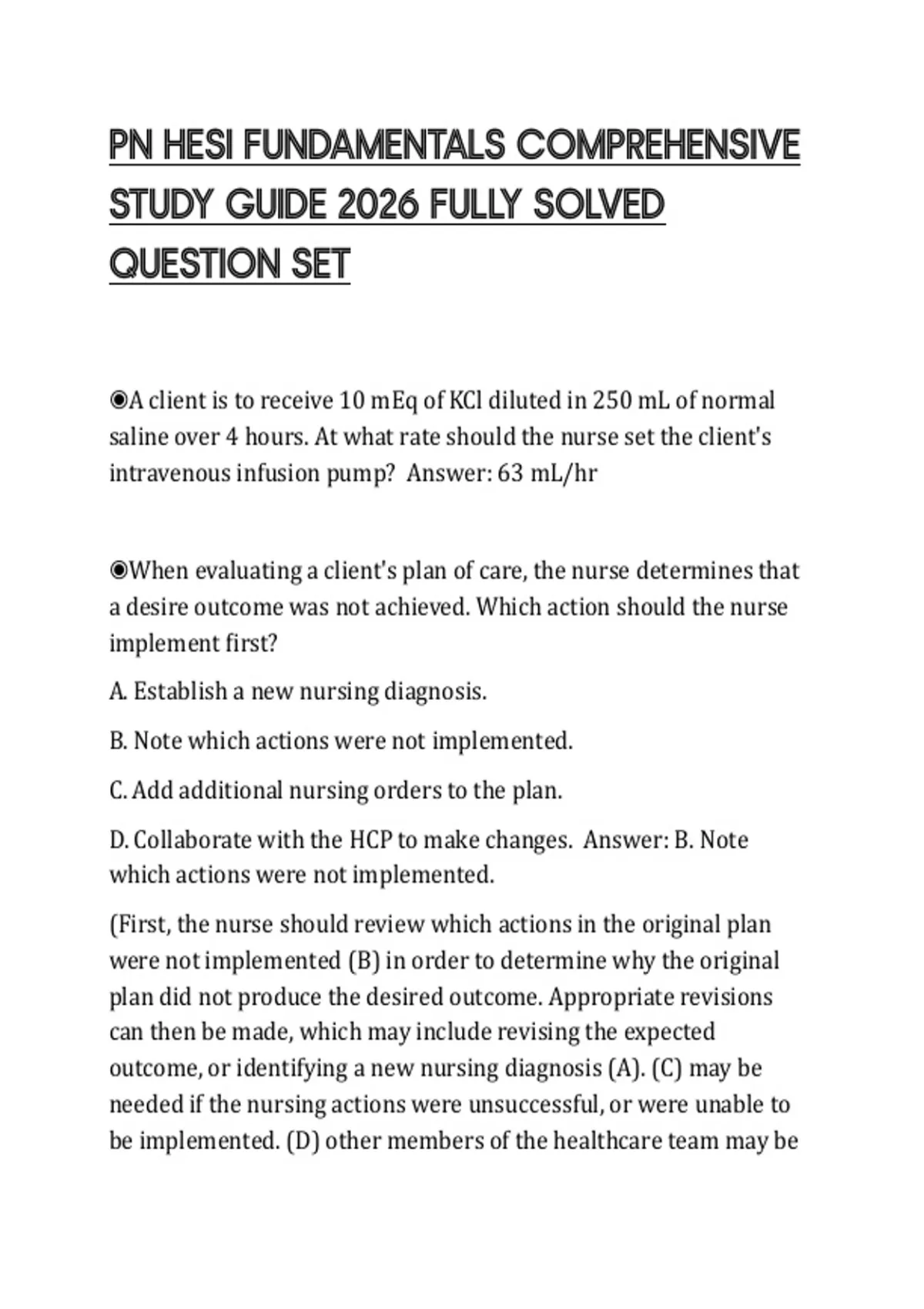 PN HESI FUNDAMENTALS COMPREHENSIVE STUDY GUIDE 2026 FULLY SOLVED QUESTION SET

◉A client is to receive 10 mEq of KCl diluted in 250 mL of normal saline over 4 hours. At what rate should the nurse set the client's intravenous infusion pump?  Answer: 63 mL/hr

◉When evaluating a client's plan of care, the nurse determines that a desire outcome was not achieved. Which action should the nurse implement first?

A. Establish a new nursing diagnosis.

B. Note which actions were not implemented.

C. Add additional nursing orders to the plan.

D. Collaborate with the HCP to make changes.  Answer: B. Note which actions were not implemented.

(First, the nurse should review which actions in the original plan were not implemented (B) in order to determine why the original plan did not produce the desired outcome. Appropriate revisions can then be made, which may include revising the expected outcome, or identifying a new nursing diagnosis (A). (C) may be needed if the nursing actions were unsuccessful, or were unable to be implemented. (D) other members of the healthcare team may be